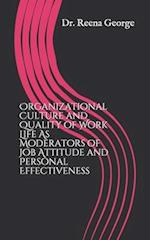 Dr. Reena George

ORGANIZATIONAL CULTURE AND QUALITY OF WORK LIFE AS MODERATORS OF JOB ATTITUDE AND PERSONAL EFFECTIVENESS